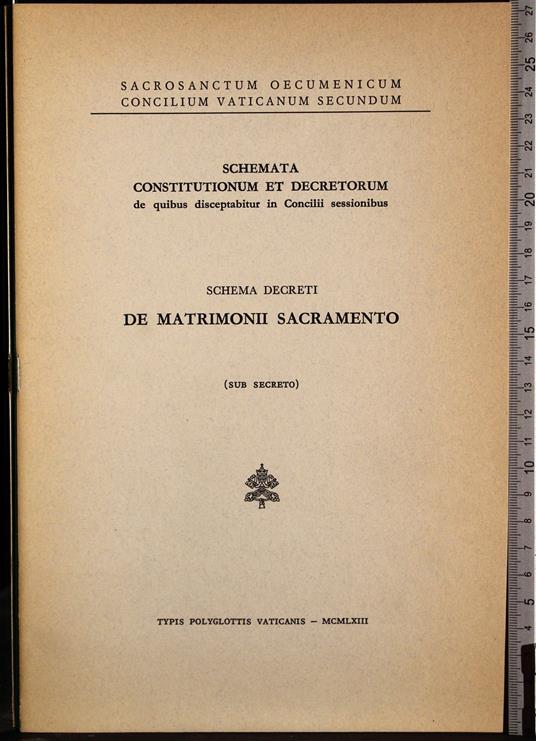 SACROSANCTUM OECUMENICUM
CONCILIUM VATICANUM SECUNDUM

SCHEMATA
CONSTITUTIONUM ET DECRETORUM
de quibus disceptabitur in Concilii sessionibus

SCHEMA DECRETI
DE MATRIMONII SACRAMENTO

(SUB SECRETO)

TYPIS POLYGLOTTIS VATICANIS – MCMLXIII

27 26 25 24 23 22 21 20 19 18 17 16 15 14 13 12 11 10 9 8 7 6 5 4